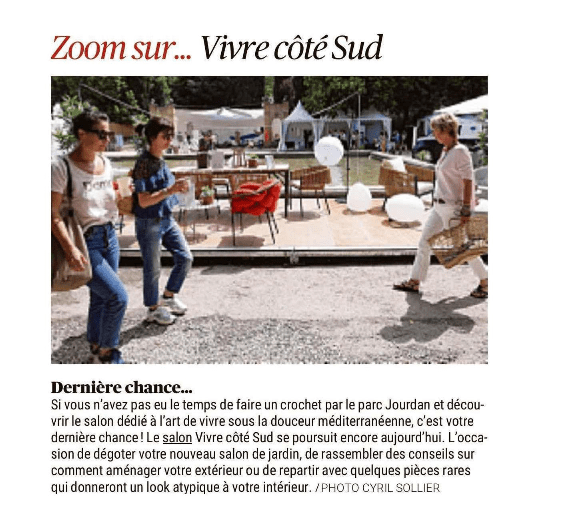 Zoom sur... Vivre côté Sud

Dernière chance...

Si vous n'avez pas eu le temps de faire un crochet par le parc Jourdan et découvrir le salon dédié à l'art de vivre sous la douceur méditerranéenne, c'est votre dernière chance ! Le salon Vivre côté Sud se poursuit encore aujourd'hui. L'occasion de dégoter votre nouveau salon de jardin, de rassembler des conseils sur comment aménager votre extérieur ou de repartir avec quelques pièces rares qui donneront un look atypique à votre intérieur. / PHOTO CYRIL SOLLIER